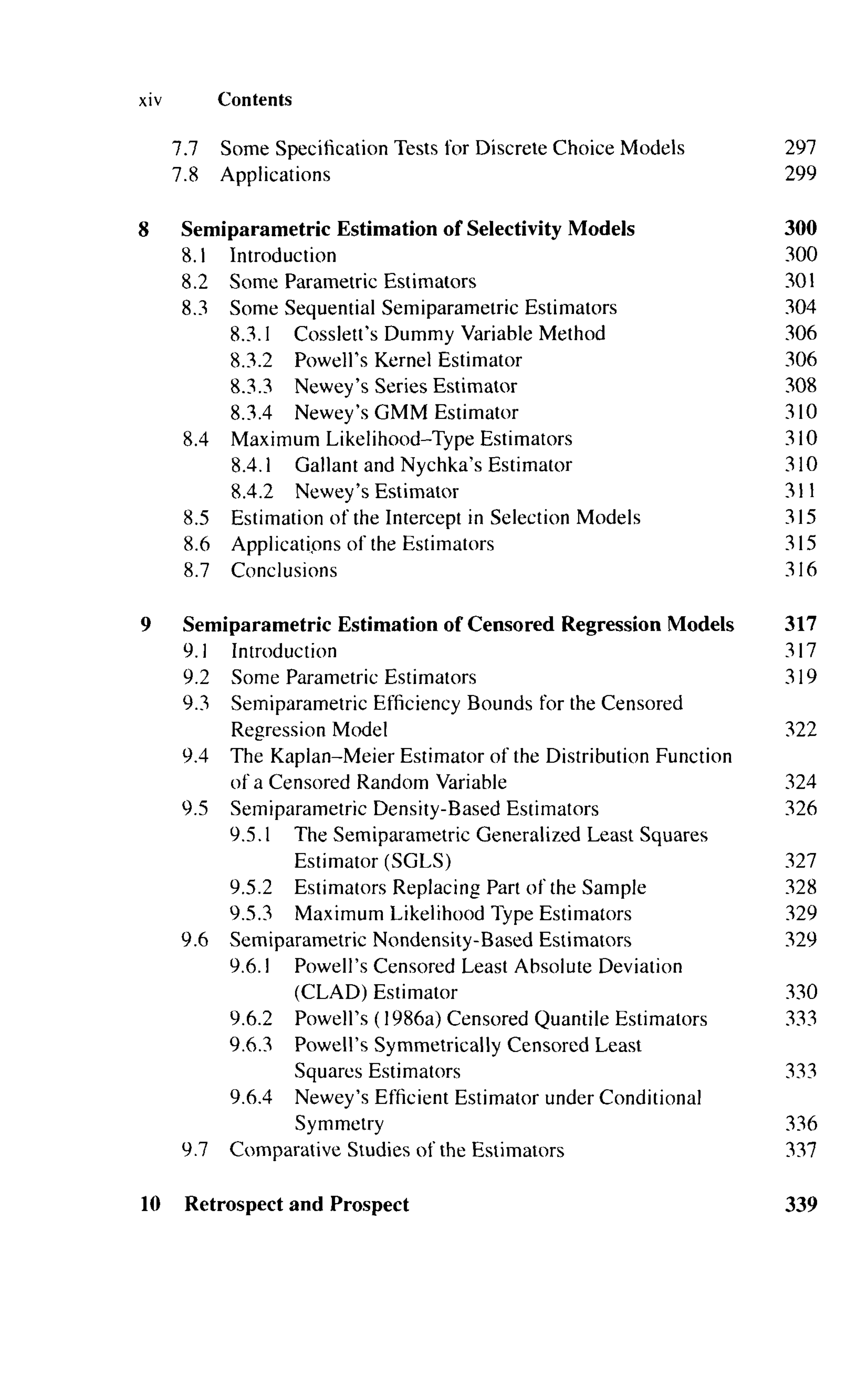 xiv Contents

7.7 Some Specification Tests for Discrete Choice Models 297
7.8 Applications 299

8 Semiparametric Estimation of Selectivity Models 300
8.1 Introduction 300
8.2 Some Parametric Estimators 301
8.3 Some Sequential Semiparametric Estimators 304
8.3.1 Cosslett's Dummy Variable Method 306
8.3.2 Powell's Kernel Estimator 306
8.3.3 Newey's Series Estimator 308
8.3.4 Newey's GMM Estimator 310
8.4 Maximum Likelihood–Type Estimators 310
8.4.1 Gallant and Nychka's Estimator 310
8.4.2 Newey's Estimator 311
8.5 Estimation of the Intercept in Selection Models 315
8.6 Applications of the Estimators 315
8.7 Conclusions 316

9 Semiparametric Estimation of Censored Regression Models 317
9.1 Introduction 317
9.2 Some Parametric Estimators 319
9.3 Semiparametric Efficiency Bounds for the Censored Regression Model 322
9.4 The Kaplan–Meier Estimator of the Distribution Function of a Censored Random Variable 324
9.5 Semiparametric Density-Based Estimators 326
9.5.1 The Semiparametric Generalized Least Squares Estimator (SGLS) 327
9.5.2 Estimators Replacing Part of the Sample 328
9.5.3 Maximum Likelihood Type Estimators 329
9.6 Semiparametric Nondensity-Based Estimators 329
9.6.1 Powell's Censored Least Absolute Deviation (CLAD) Estimator 330
9.6.2 Powell's (1986a) Censored Quantile Estimators 333
9.6.3 Powell's Symmetrically Censored Least Squares Estimators 333
9.6.4 Newey's Efficient Estimator under Conditional Symmetry 336
9.7 Comparative Studies of the Estimators 337

10 Retrospect and Prospect 339